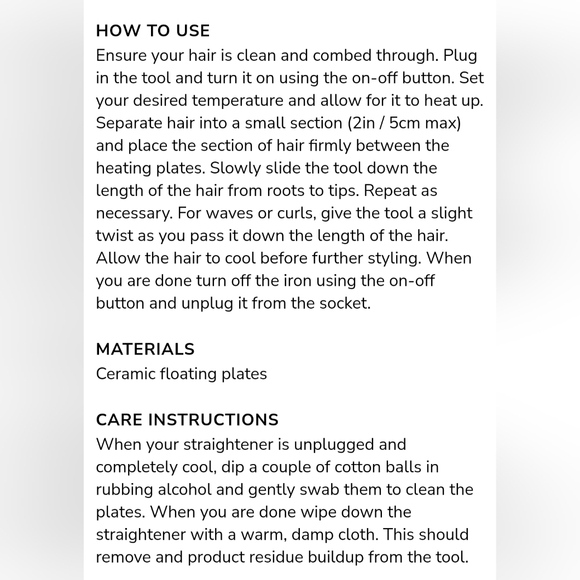 HOW TO USE
Ensure your hair is clean and combed through. Plug in the tool and turn it on using the on-off button. Set your desired temperature and allow for it to heat up. Separate hair into a small section (2in / 5cm max) and place the section of hair firmly between the heating plates. Slowly slide the tool down the length of the hair from roots to tips. Repeat as necessary. For waves or curls, give the tool a slight twist as you pass it down the length of the hair. Allow the hair to cool before further styling. When you are done turn off the iron using the on-off button and unplug it from the socket.

MATERIALS
Ceramic floating plates

CARE INSTRUCTIONS
When your straightener is unplugged and completely cool, dip a couple of cotton balls in rubbing alcohol and gently swab them to clean the plates. When you are done wipe down the straightener with a warm, damp cloth. This should remove and product residue buildup from the tool.